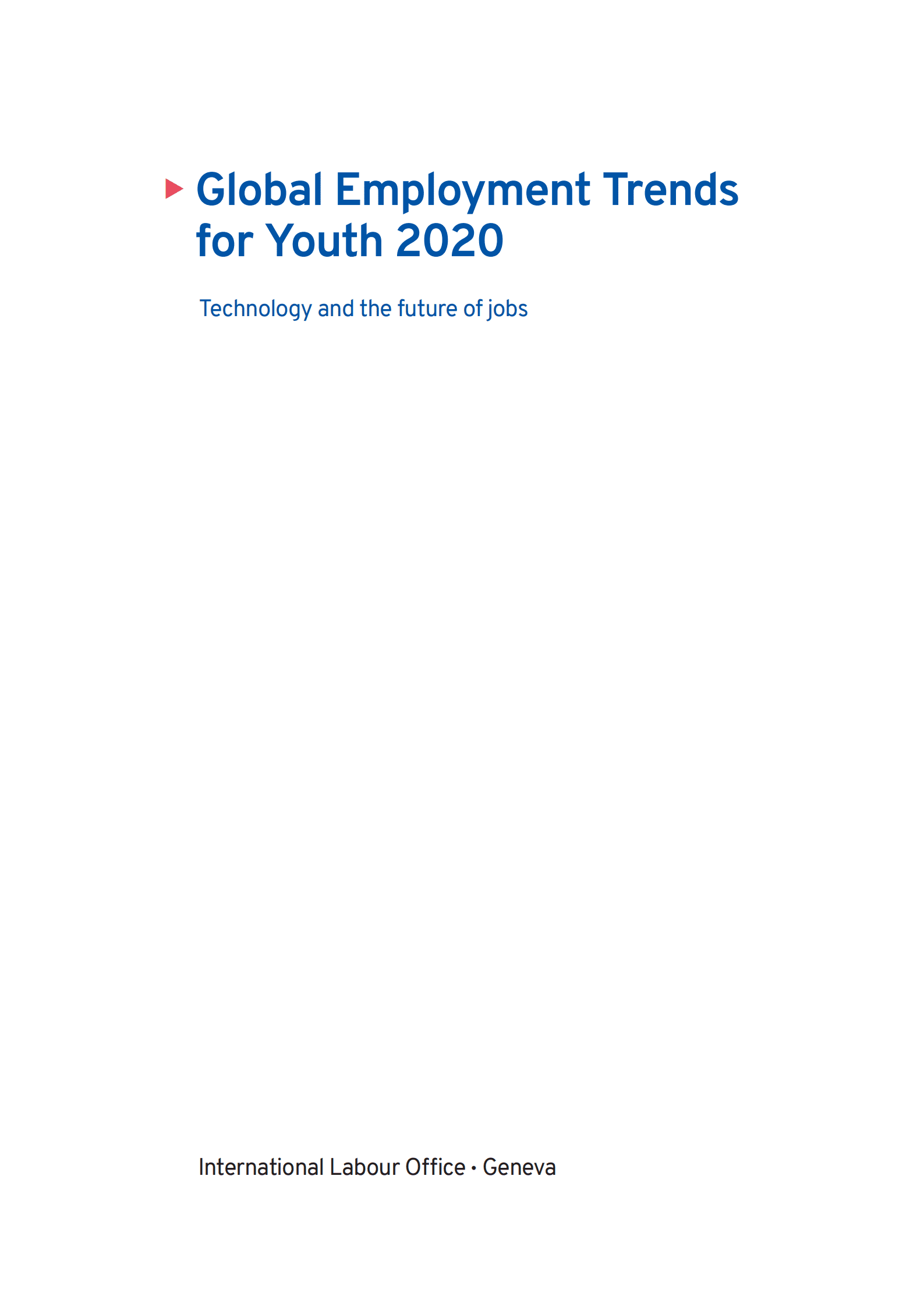 Global Employment Trends for Youth 2020

Technology and the future of jobs

International Labour Office • Geneva